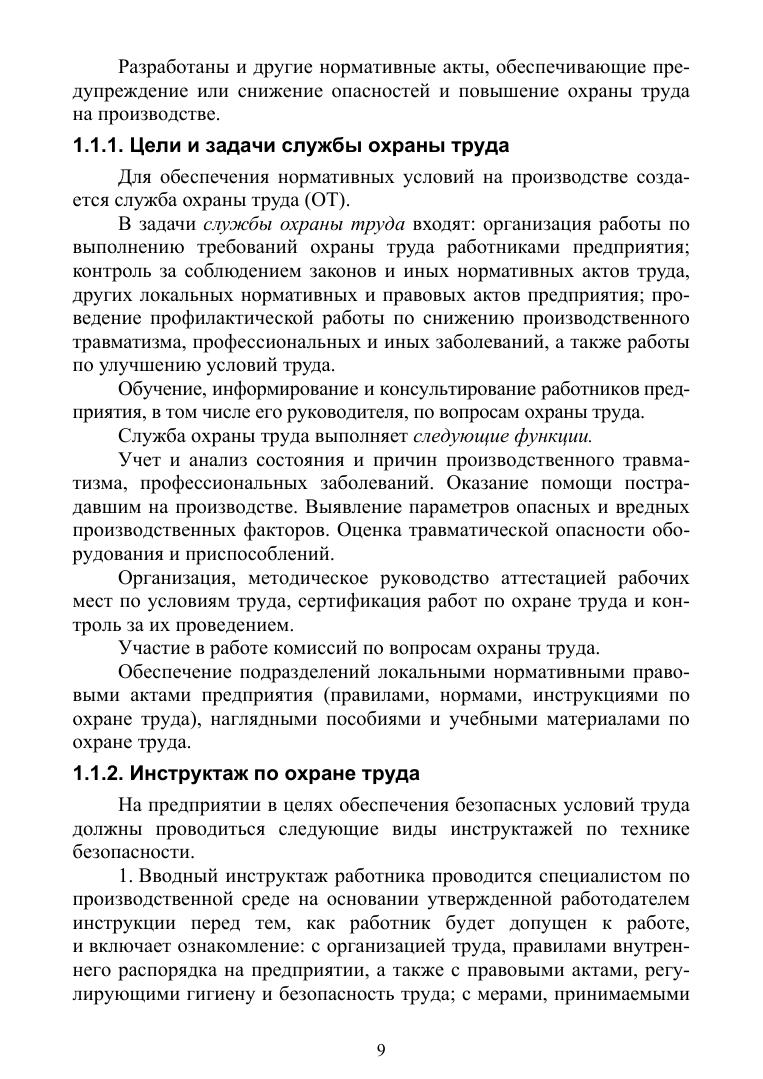 Разработаны и другие нормативные акты, обеспечивающие предупреждение или снижение опасностей и повышение охраны труда на производстве.

1.1.1. Цели и задачи службы охраны труда

Для обеспечения нормативных условий на производстве создается служба охраны труда (ОТ).

В задачи службы охраны труда входят: организация работы по выполнению требований охраны труда работниками предприятия; контроль за соблюдением законов и иных нормативных актов труда, других локальных нормативных и правовых актов предприятия; проведение профилактической работы по снижению производственного травматизма, профессиональных и иных заболеваний, а также работы по улучшению условий труда.

Обучение, информирование и консультирование работников предприятия, в том числе его руководителя, по вопросам охраны труда.

Служба охраны труда выполняет следующие функции.

Учет и анализ состояния и причин производственного травматизма, профессиональных заболеваний. Оказание помощи пострадавшим на производстве. Выявление параметров опасных и вредных производственных факторов. Оценка травматической опасности оборудования и приспособлений.

Организация, методическое руководство аттестацией рабочих мест по условиям труда, сертификация работ по охране труда и контроль за их проведением.

Участие в работе комиссий по вопросам охраны труда.

Обеспечение подразделений локальными нормативными правовыми актами предприятия (правилами, нормами, инструкциями по охране труда), наглядными пособиями и учебными материалами по охране труда.

1.1.2. Инструктаж по охране труда

На предприятии в целях обеспечения безопасных условий труда должны проводиться следующие виды инструктажей по технике безопасности.

1. Вводный инструктаж работника проводится специалистом по производственной среде на основании утвержденной работодателем инструкции перед тем, как работник будет допущен к работе, и включает ознакомление: с организацией труда, правилами внутреннего распорядка на предприятии, а также с правовыми актами, регулирующими гигиену и безопасность труда; с мерами, принимаемыми

9